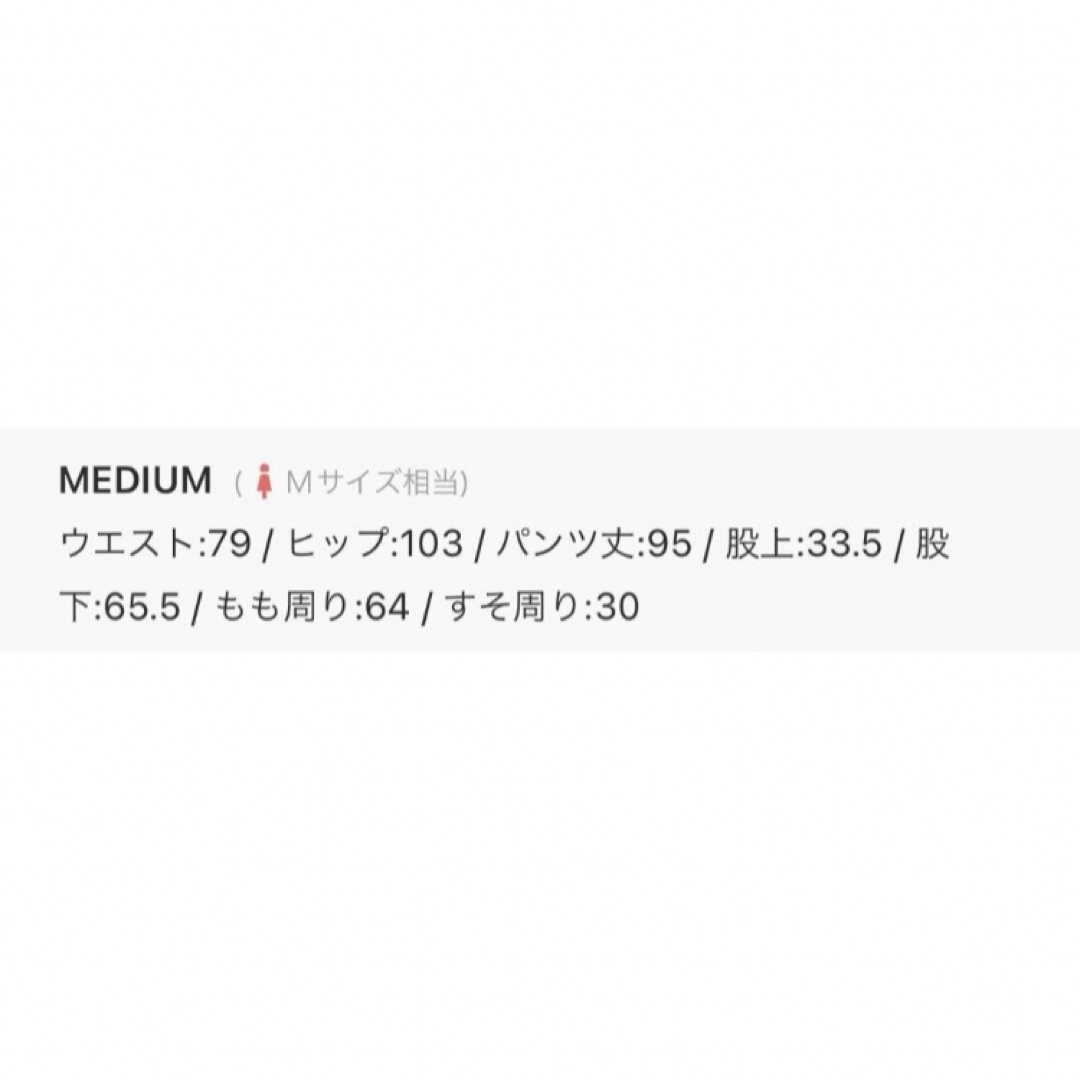 MEDIUM ( Mサイズ相当)
ウエスト:79 / ヒップ:103 / パンツ丈:95 / 股上:33.5 / 股下:65.5 / もも周り:64 / すそ周り:30